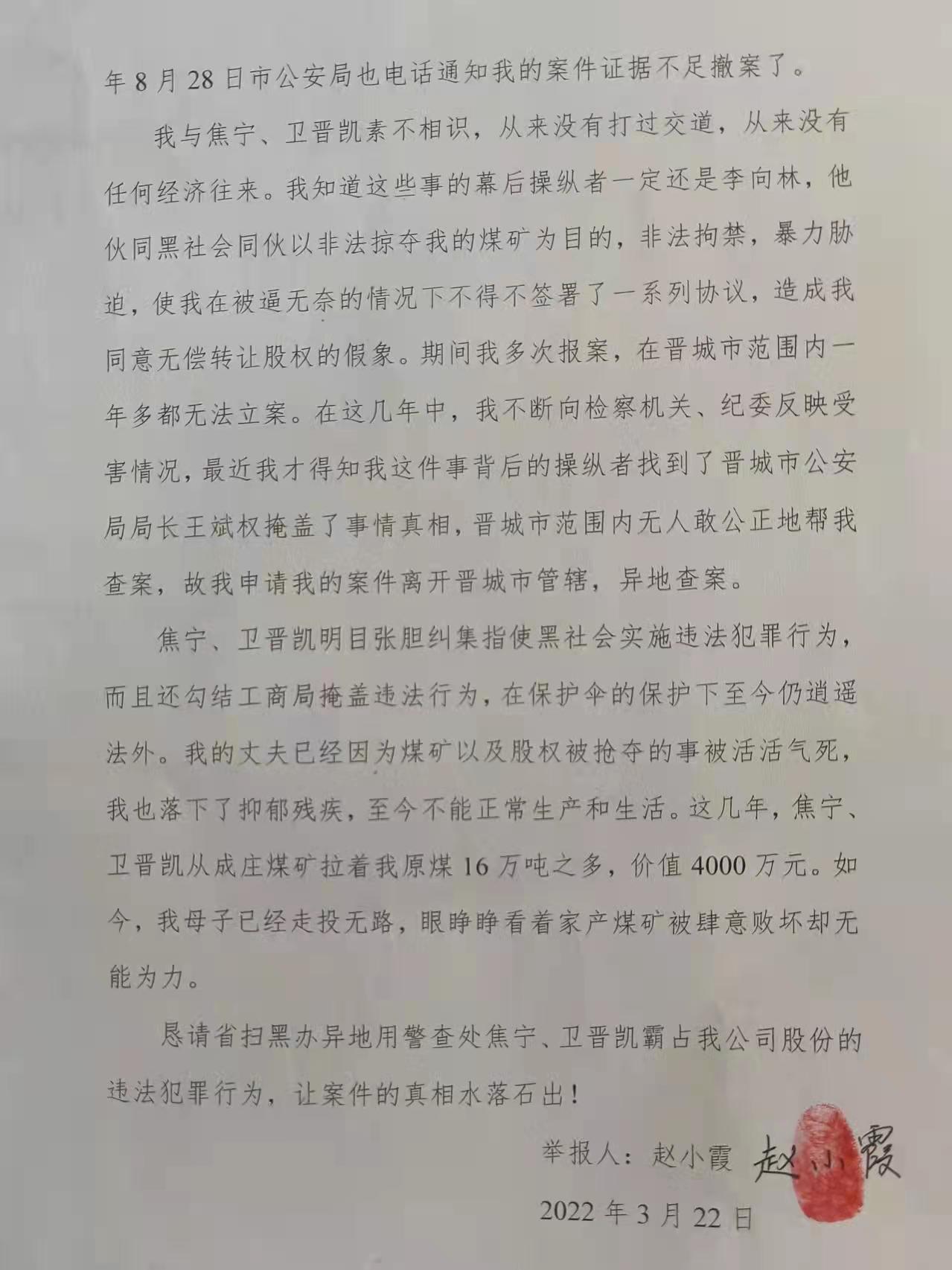 年 8 月 28 日市公安局也电话通知我的案件证据不足撤案了。

我与焦宁、卫晋凯素不相识，从来没有打过交道，从来没有任何经济往来。我知道这些事的幕后操纵者一定还是李向林，他伙同黑社会同伙以非法掠夺我的煤矿为目的，非法拘禁，暴力胁迫，使我在被逼无奈的情况下不得不签署了一系列协议，造成我同意无偿转让股权的假象。期间我多次报案，在晋城市范围内一年多都无法立案。在这几年中，我不断向检察机关、纪委反映受害情况，最近我才得知我这件事背后的操纵者找到了晋城市公安局局长王斌权掩盖了事情真相，晋城市范围内无人敢公正地帮我查案，故我申请我的案件离开晋城市管辖，异地查案。

焦宁、卫晋凯明目张胆纠集指使黑社会实施违法犯罪行为，而且还勾结工商局掩盖违法行为，在保护伞的保护下至今仍逍遥法外。我的丈夫已经因为煤矿以及股权被抢夺的事被活活气死，我也落下了抑郁残疾，至今不能正常生产和生活。这几年，焦宁、卫晋凯从成庄煤矿拉着我原煤 16 万吨之多，价值 4000 万元。如今，我母子已经走投无路，眼睁睁看着家产煤矿被肆意败坏却无能为力。

恳请省扫黑办异地用警查处焦宁、卫晋凯霸占我公司股份的违法犯罪行为，让案件的真相水落石出！

举报人：赵小霞 赵小霞

2022 年 3 月 22 日